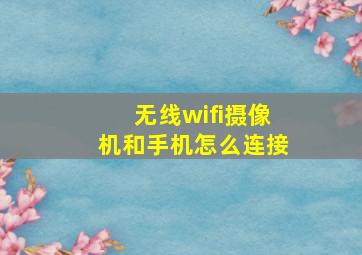 无线wifi摄像机和手机怎么连接